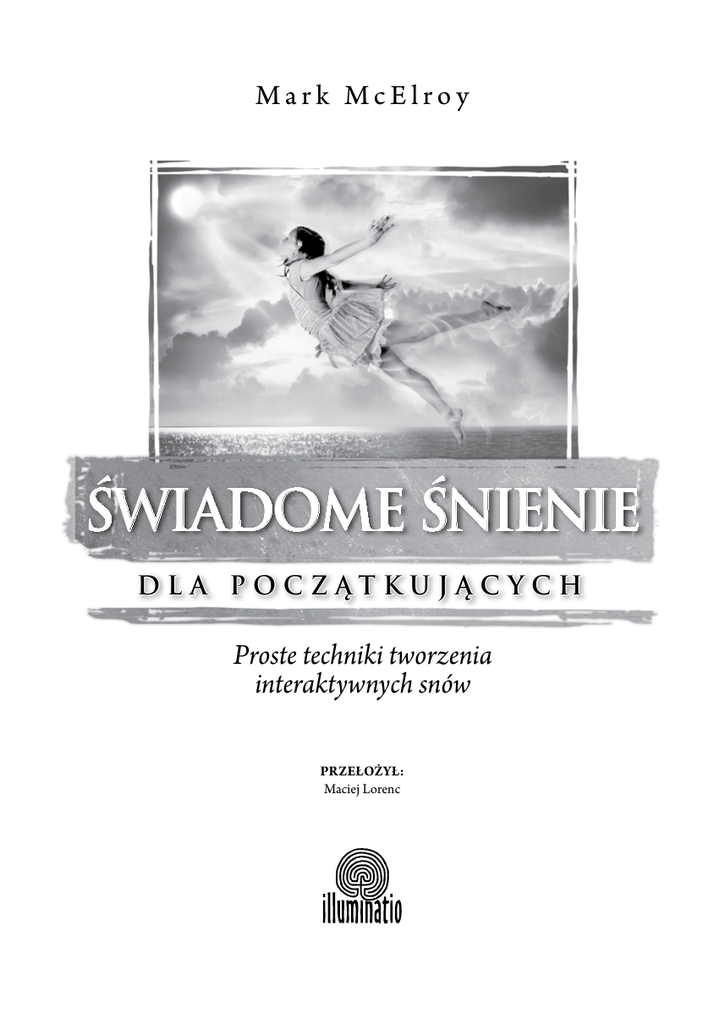 Mark McElroy

ŚWIADOME ŚNIENIE

DLA POCZĄTKUJĄCYCH

Proste techniki tworzenia interaktywnych snów

PRZEŁOŻYŁ:
Maciej Lorenc

illuminatio